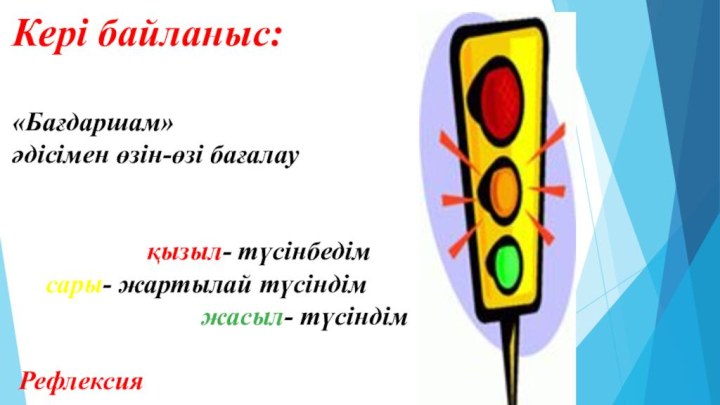 Кері байланыс:

«Бағдаршам»
әдісімен өзін-өзі бағалау

қызыл- түсінбедім
сары- жартылай түсіндім
жасыл- түсіндім

Рефлексия